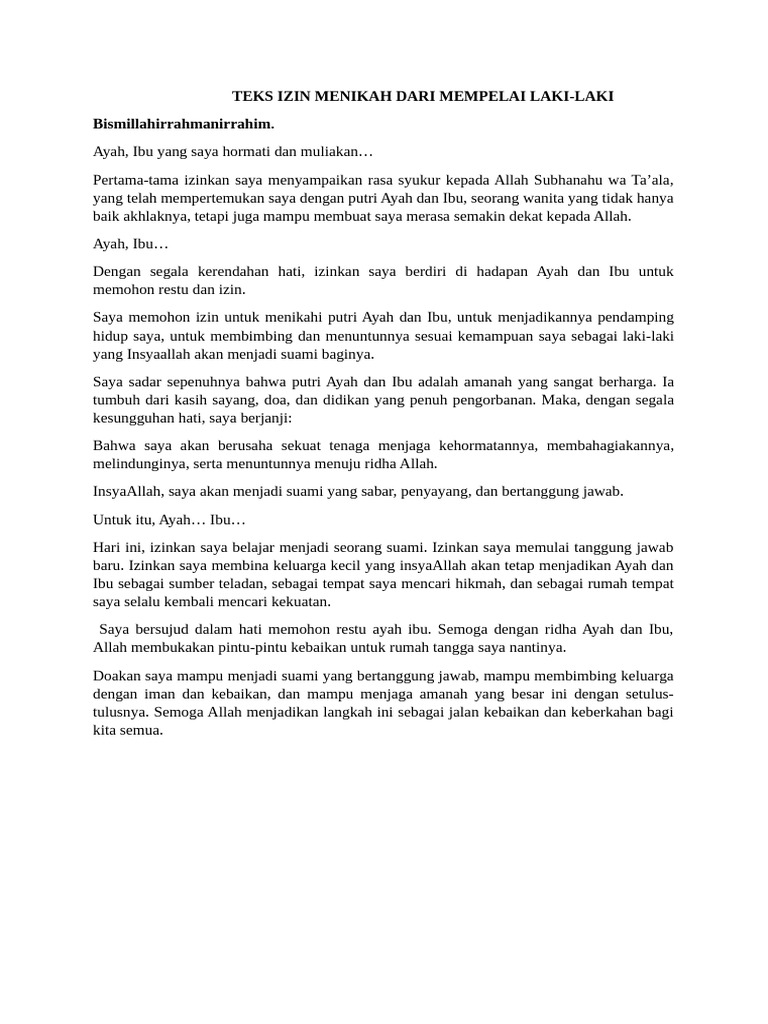 TEKS IZIN MENIKAH DARI MEMPELAI LAKI-LAKI

Bismillahirrahmanirrahim.

Ayah, Ibu yang saya hormati dan muliakan…

Pertama-tama izinkan saya menyampaikan rasa syukur kepada Allah Subhanahu wa Ta'ala, yang telah mempertemukan saya dengan putri Ayah dan Ibu, seorang wanita yang tidak hanya baik akhlaknya, tetapi juga mampu membuat saya merasa semakin dekat kepada Allah.

Ayah, Ibu…

Dengan segala kerendahan hati, izinkan saya berdiri di hadapan Ayah dan Ibu untuk memohon restu dan izin.

Saya memohon izin untuk menikahi putri Ayah dan Ibu, untuk menjadikannya pendamping hidup saya, untuk membimbing dan menuntunnya sesuai kemampuan saya sebagai laki-laki yang Insyaallah akan menjadi suami baginya.

Saya sadar sepenuhnya bahwa putri Ayah dan Ibu adalah amanah yang sangat berharga. Ia tumbuh dari kasih sayang, doa, dan didikan yang penuh pengorbanan. Maka, dengan segala kesungguhan hati, saya berjanji:

Bahwa saya akan berusaha sekuat tenaga menjaga kehormatannya, membahagiakannya, melindunginya, serta menuntunnya menuju ridha Allah.

InsyaAllah, saya akan menjadi suami yang sabar, penyayang, dan bertanggung jawab.

Untuk itu, Ayah… Ibu…

Hari ini, izinkan saya belajar menjadi seorang suami. Izinkan saya memulai tanggung jawab baru. Izinkan saya membina keluarga kecil yang insyaAllah akan tetap menjadikan Ayah dan Ibu sebagai sumber teladan, sebagai tempat saya mencari hikmah, dan sebagai rumah tempat saya selalu kembali mencari kekuatan.

Saya bersujud dalam hati memohon restu ayah ibu. Semoga dengan ridha Ayah dan Ibu, Allah membukakan pintu-pintu kebaikan untuk rumah tangga saya nantinya.

Doakan saya mampu menjadi suami yang bertanggung jawab, mampu membimbing keluarga dengan iman dan kebaikan, dan mampu menjaga amanah yang besar ini dengan setulus-tulusnya. Semoga Allah menjadikan langkah ini sebagai jalan kebaikan dan keberkahan bagi kita semua.